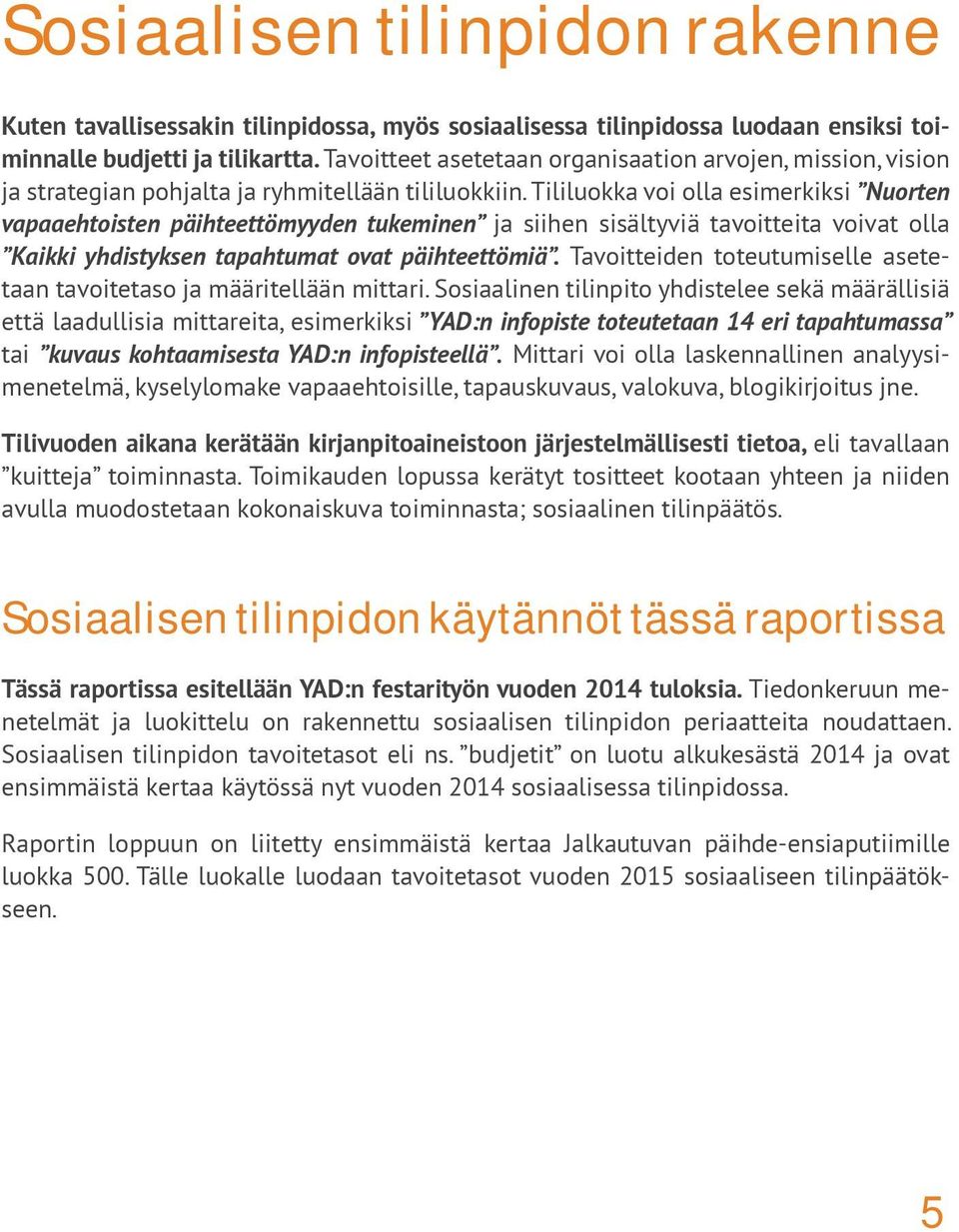 Sosiaalisen tilinpidon rakenne

Kuten tavallisessakin tilinpidossa, myös sosiaalisessa tilinpidossa luodaan ensiksi toiminnalle budjetti ja tilikartta. Tavoitteet asetetaan organisaation arvojen, mission, vision ja strategian pohjalta ja ryhmitellään tililuokkiin. Tililuokka voi olla esimerkiksi ”Nuorten vapaaehtoisten päihteettömyyden tukeminen” ja siihen sisältyviä tavoitteita voivat olla ”Kaikki yhdistyksen tapahtumat ovat päihteettömiä”. Tavoitteiden toteutumiselle asetetaan tavoitetaso ja määritellään mittari. Sosiaalinen tilinpito yhdistelee sekä määrällisiä että laadullisia mittareita, esimerkiksi ”YAD:n infopiste toteutetaan 14 eri tapahtumassa” tai ”kuvaus kohtaamisesta YAD:n infopisteellä”. Mittari voi olla laskennallinen analyysimenetelmä, kyselylomake vapaaehtoisille, tapauskuvaus, valokuva, blogikirjoitus jne.

Tilivuoden aikana kerätään kirjanpitoaineistoon järjestelmällisesti tietoa, eli tavallaan ”kuitteja” toiminnasta. Toimikauden lopussa kerätyt tositteet kootaan yhteen ja niiden avulla muodostetaan kokonaiskuva toiminnasta; sosiaalinen tilinpäätös.

Sosiaalisen tilinpidon käytännöt tässä raportissa

Tässä raportissa esitellään YAD:n festarityön vuoden 2014 tuloksia. Tiedonkeruun menetelmät ja luokittelu on rakennettu sosiaalisen tilinpidon periaatteita noudattaen. Sosiaalisen tilinpidon tavoitetasot eli ns. ”budjetit” on luotu alkukesästä 2014 ja ovat ensimmäistä kertaa käytössä nyt vuoden 2014 sosiaalisessa tilinpidossa.

Raportin loppuun on liitetty ensimmäistä kertaa Jalkautuvan päihde-ensiaputiimille luokka 500. Tälle luokalle luodaan tavoitetasot vuoden 2015 sosiaaliseen tilinpäätökseen.

5